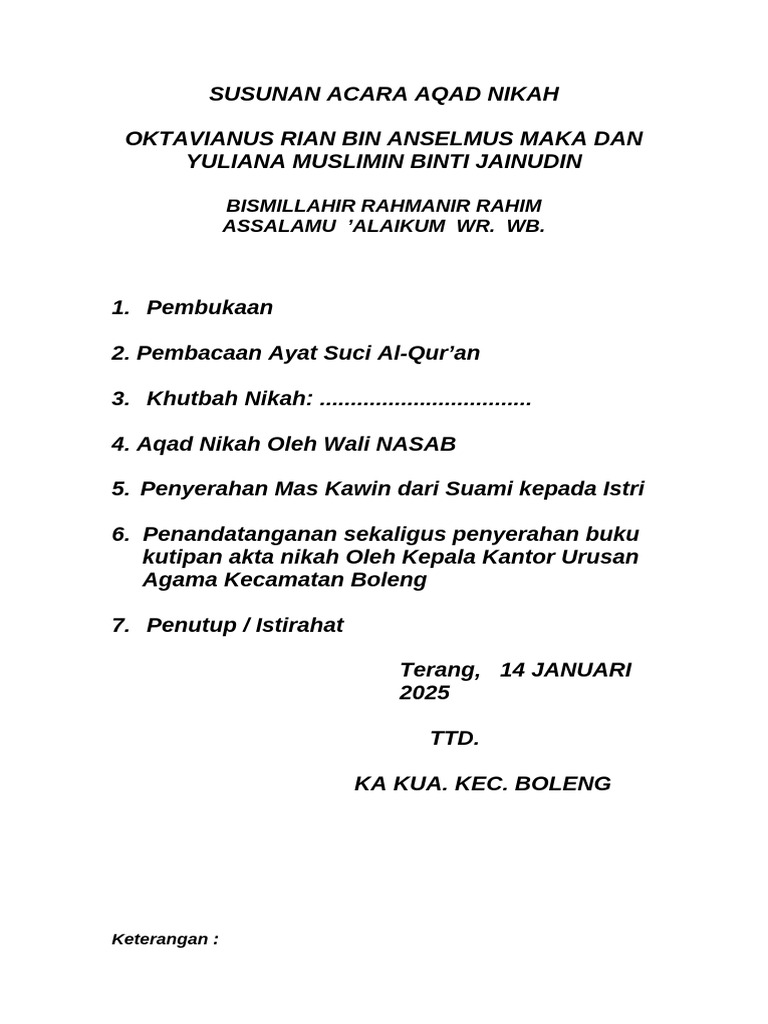 SUSUNAN ACARA AQAD NIKAH

OKTAVIANUS RIAN BIN ANSELMUS MAKA DAN YULIANA MUSLIMIN BINTI JAINUDIN

BISMILLAHIR RAHMANIR RAHIM
ASSALAMU 'ALAIKUM WR. WB.

1. Pembukaan

2. Pembacaan Ayat Suci Al-Qur'an

3. Khutbah Nikah: ..................................

4. Aqad Nikah Oleh Wali NASAB

5. Penyerahan Mas Kawin dari Suami kepada Istri

6. Penandatanganan sekaligus penyerahan buku kutipan akta nikah Oleh Kepala Kantor Urusan Agama Kecamatan Boleng

7. Penutup / Istirahat

Terang, 14 JANUARI 2025

TTD.

KA KUA. KEC. BOLENG

Keterangan :